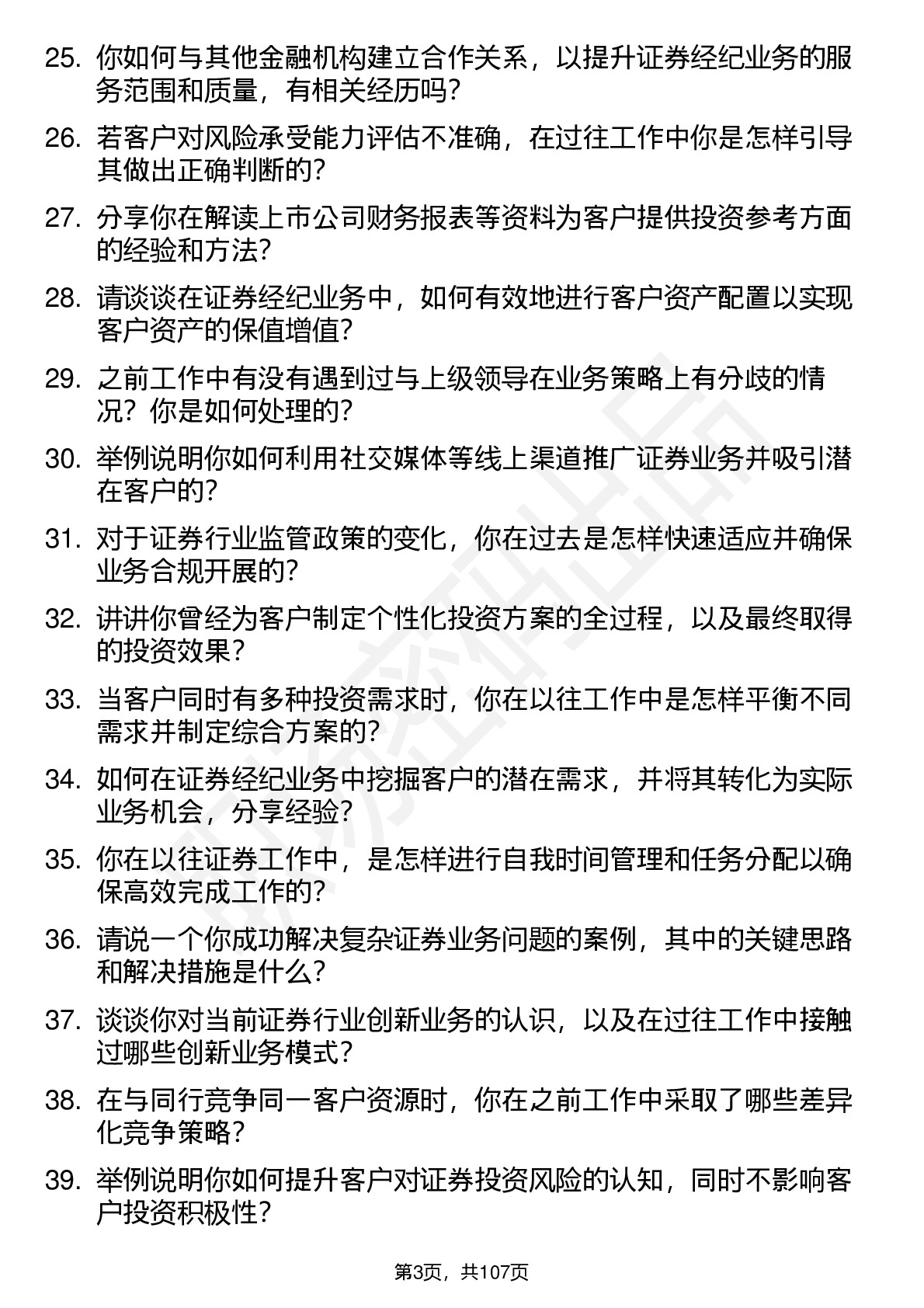 25. 你如何与其他金融机构建立合作关系，以提升证券经纪业务的服务范围和质量，有相关经历吗？

26. 若客户对风险承受能力评估不准确，在过往工作中你是怎样引导其做出正确判断的？

27. 分享你在解读上市公司财务报表等资料为客户提供投资参考方面的经验和方法？

28. 请谈谈在证券经纪业务中，如何有效地进行客户资产配置以实现客户资产的保值增值？

29. 之前工作中有没有遇到过与上级领导在业务策略上有分歧的情况？你是如何处理的？

30. 举例说明你如何利用社交媒体等线上渠道推广证券业务并吸引潜在客户的？

31. 对于证券行业监管政策的变化，你在过去是怎样快速适应并确保业务合规开展的？

32. 讲讲你曾经为客户制定个性化投资方案的全过程，以及最终取得的投资效果？

33. 当客户同时有多种投资需求时，你在以往工作中是怎样平衡不同需求并制定综合方案的？

34. 如何在证券经纪业务中挖掘客户的潜在需求，并将其转化为实际业务机会，分享经验？

35. 你在以往证券工作中，是怎样进行自我时间管理和任务分配以确保高效完成工作的？

36. 请说一个你成功解决复杂证券业务问题的案例，其中的关键思路和解决措施是什么？

37. 谈谈你对当前证券行业创新业务的认识，以及在过往工作中接触过哪些创新业务模式？

38. 在与同行竞争同一客户资源时，你在之前工作中采取了哪些差异化竞争策略？

39. 举例说明你如何提升客户对证券投资风险的认知，同时不影响客户投资积极性？

第3页，共107页